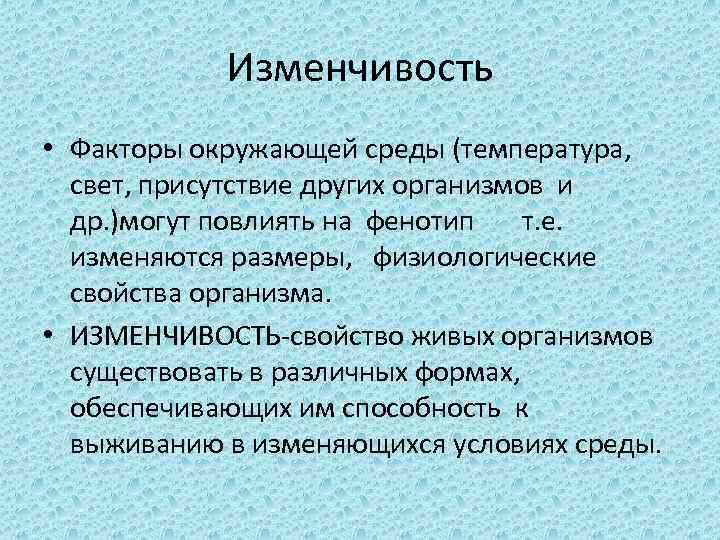 Изменчивость

• Факторы окружающей среды (температура, свет, присутствие других организмов и др.)могут повлиять на фенотип т.е. изменяются размеры, физиологические свойства организма.

• ИЗМЕНЧИВОСТЬ-свойство живых организмов существовать в различных формах, обеспечивающих им способность к выживанию в изменяющихся условиях среды.